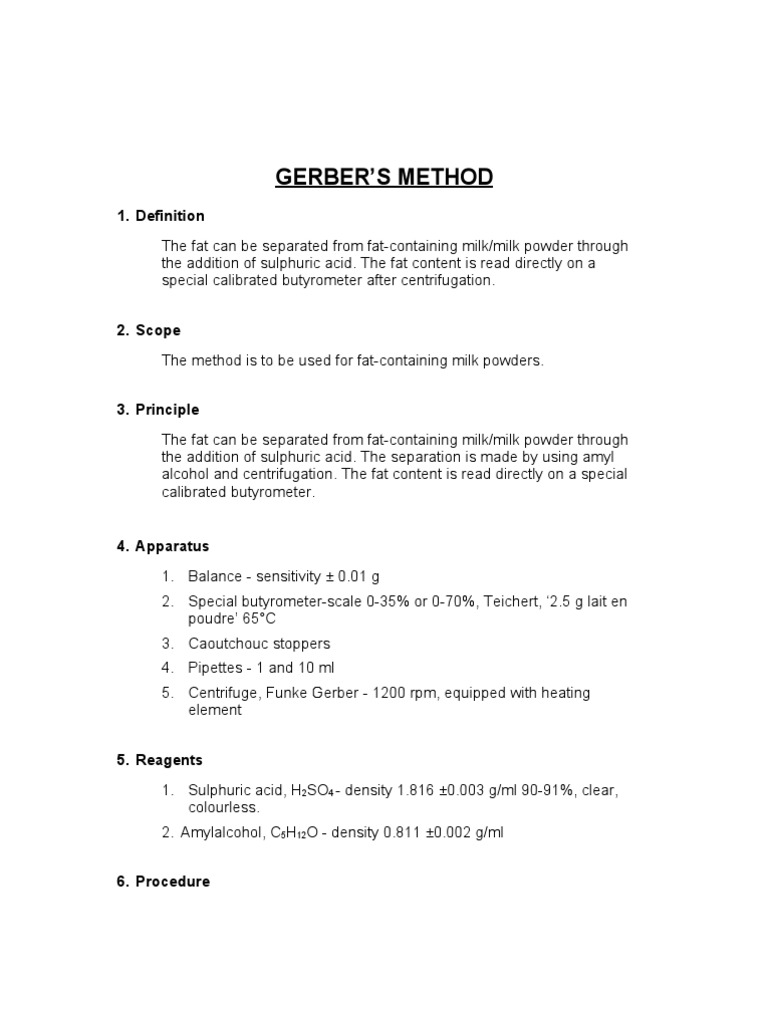 GERBER'S METHOD

1. Definition

The fat can be separated from fat-containing milk/milk powder through the addition of sulphuric acid. The fat content is read directly on a special calibrated butyrometer after centrifugation.

2. Scope

The method is to be used for fat-containing milk powders.

3. Principle

The fat can be separated from fat-containing milk/milk powder through the addition of sulphuric acid. The separation is made by using amyl alcohol and centrifugation. The fat content is read directly on a special calibrated butyrometer.

4. Apparatus

1. Balance - sensitivity ± 0.01 g
2. Special butyrometer-scale 0-35% or 0-70%, Teichert, '2.5 g lait en poudre' 65°C
3. Caoutchouc stoppers
4. Pipettes - 1 and 10 ml
5. Centrifuge, Funke Gerber - 1200 rpm, equipped with heating element

5. Reagents

1. Sulphuric acid, $H_2SO_4$ - density 1.816 ±0.003 g/ml 90-91%, clear, colourless.
2. Amylalcohol, $C_5H_{12}O$ - density 0.811 ±0.002 g/ml

6. Procedure